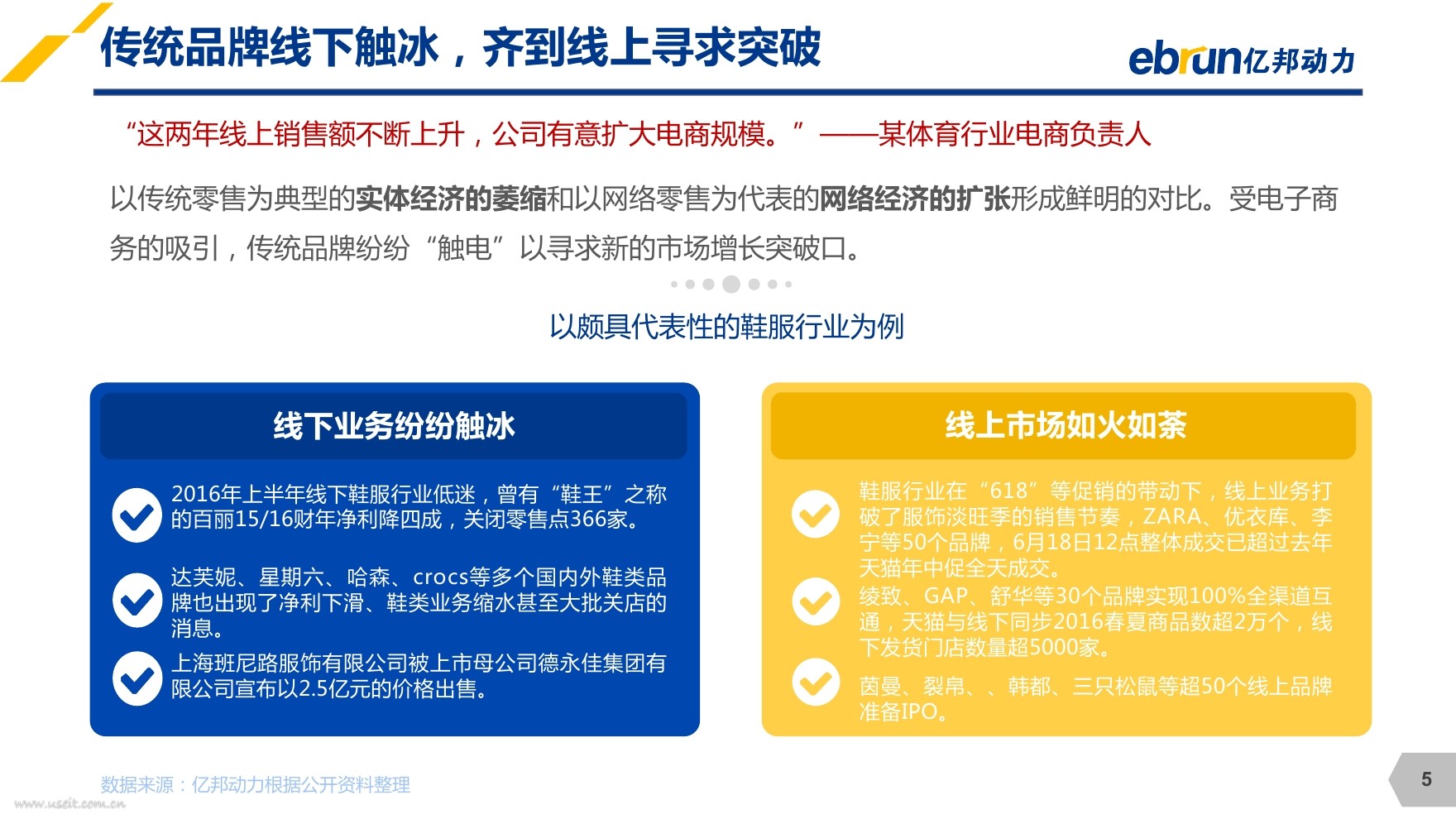 传统品牌线下触冰，齐到线上寻求突破

ebrun亿邦动力

“这两年线上销售额不断上升，公司有意扩大电商规模。”——某体育行业电商负责人

以传统零售为典型的实体经济的萎缩和以网络零售为代表的网络经济的扩张形成鲜明的对比。受电子商务的吸引，传统品牌纷纷“触电”以寻求新的市场增长突破口。

以颇具代表性的鞋服行业为例

线下业务纷纷触冰

2016年上半年线下鞋服行业低迷，曾有“鞋王”之称的百丽15/16财年净利降四成，关闭零售点366家。

达芙妮、星期六、哈森、crocs等多个国内外鞋类品牌也出现了净利下滑、鞋类业务缩水甚至大批关店的消息。

上海班尼路服饰有限公司被上市母公司德永佳集团有限公司宣布以2.5亿元的价格出售。

线上市场如火如荼

鞋服行业在“618”等促销的带动下，线上业务打破了服饰淡旺季的销售节奏，ZARA、优衣库、李宁等50个品牌，6月18日12点整体成交已超过去年天猫年中促全天成交。

绫致、GAP、舒华等30个品牌实现100%全渠道互通，天猫与线下同步2016春夏商品数超2万个，线下发货门店数量超5000家。

茵曼、裂帛、、韩都、三只松鼠等超50个线上品牌准备IPO。

数据来源：亿邦动力根据公开资料整理

www.useit.com.cn

5